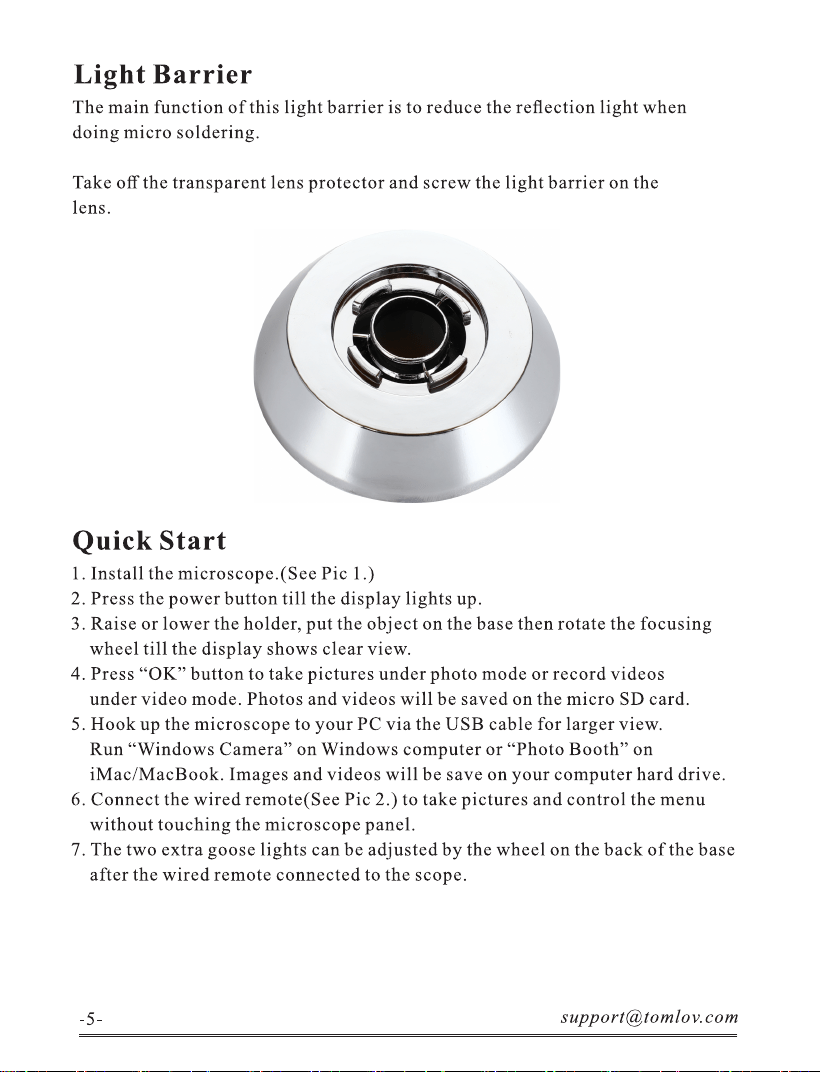 Light Barrier

The main function of this light barrier is to reduce the reflection light when doing micro soldering.

Take off the transparent lens protector and screw the light barrier on the lens.

Quick Start

1. Install the microscope.(See Pic 1.)
2. Press the power button till the display lights up.
3. Raise or lower the holder, put the object on the base then rotate the focusing wheel till the display shows clear view.
4. Press "OK" button to take pictures under photo mode or record videos under video mode. Photos and videos will be saved on the micro SD card.
5. Hook up the microscope to your PC via the USB cable for larger view. Run "Windows Camera" on Windows computer or "Photo Booth" on iMac/MacBook. Images and videos will be save on your computer hard drive.
6. Connect the wired remote(See Pic 2.) to take pictures and control the menu without touching the microscope panel.
7. The two extra goose lights can be adjusted by the wheel on the back of the base after the wired remote connected to the scope.

-5-

support@tomlov.com